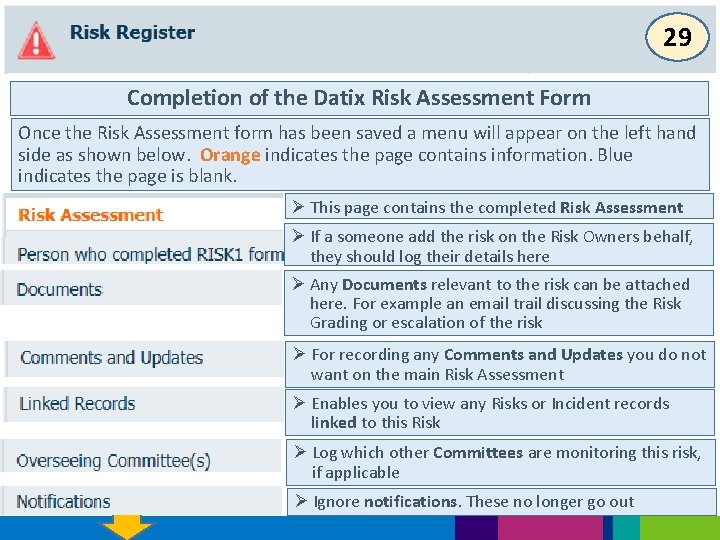 Risk Register

29

Completion of the Datix Risk Assessment Form

Once the Risk Assessment form has been saved a menu will appear on the left hand side as shown below. Orange indicates the page contains information. Blue indicates the page is blank.

Risk Assessment

➢ This page contains the completed Risk Assessment

Person who completed RISK1 form

➢ If a someone add the risk on the Risk Owners behalf, they should log their details here

Documents

➢ Any Documents relevant to the risk can be attached here. For example an email trail discussing the Risk Grading or escalation of the risk

Comments and Updates

➢ For recording any Comments and Updates you do not want on the main Risk Assessment

Linked Records

➢ Enables you to view any Risks or Incident records linked to this Risk

Overseeing Committee(s)

➢ Log which other Committees are monitoring this risk, if applicable

Notifications

➢ Ignore notifications. These no longer go out